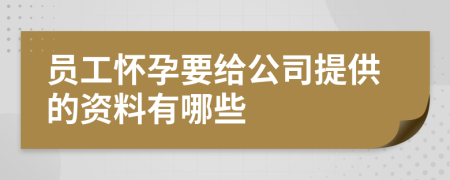 员工怀孕要给公司提供的资料有哪些